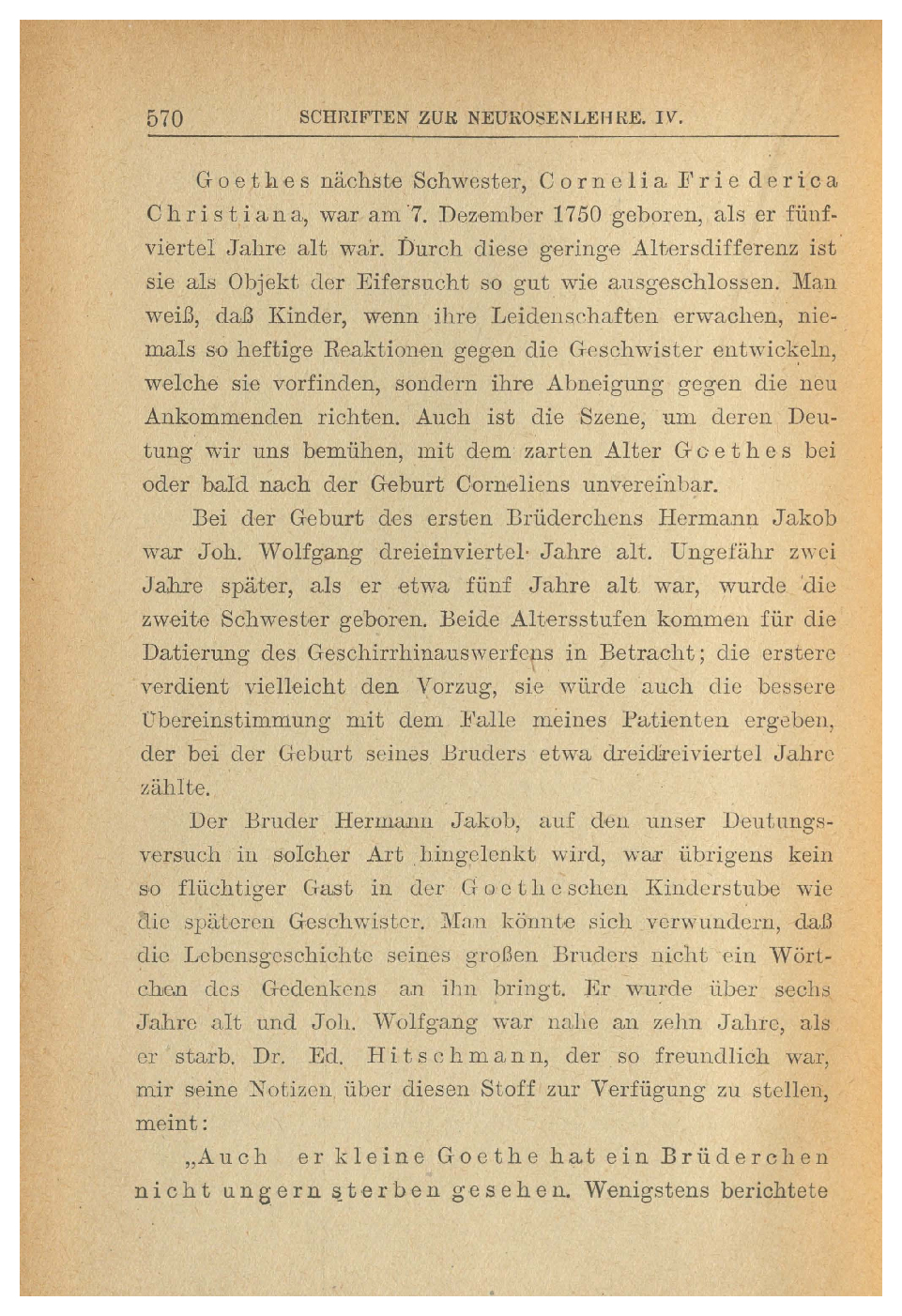 570 SCHRIFTEN ZUR NEUROSENLEHRE. IV.

Goethes nächste Schwester, Cornelia Friederica Christiana, war am 7. Dezember 1750 geboren, als er fünfviertel Jahre alt war. Durch diese geringe Altersdifferenz ist sie als Objekt der Eifersucht so gut wie ausgeschlossen. Man weiß, daß Kinder, wenn ihre Leidenschaften erwachen, niemals so heftige Reaktionen gegen die Geschwister entwickeln, welche sie vorfinden, sondern ihre Abneigung gegen die neu Ankommenden richten. Auch ist die Szene, um deren Deutung wir uns bemühen, mit dem zarten Alter Goethes bei oder bald nach der Geburt Corneliens unvereinbar.

Bei der Geburt des ersten Brüderchens Hermann Jakob war Joh. Wolfgang dreieinviertel Jahre alt. Ungefähr zwei Jahre später, als er etwa fünf Jahre alt war, wurde die zweite Schwester geboren. Beide Altersstufen kommen für die Datierung des Geschirrhinauswerfens in Betracht; die erstere verdient vielleicht den Vorzug, sie würde auch die bessere Übereinstimmung mit dem Falle meines Patienten ergeben, der bei der Geburt seines Bruders etwa dreidreiviertel Jahre zählte.

Der Bruder Hermann Jakob, auf den unser Deutungsversuch in solcher Art hingelenkt wird, war übrigens kein so flüchtiger Gast in der Goetheschen Kinderstube wie die späteren Geschwister. Man könnte sich verwundern, daß die Lebensgeschichte seines großen Bruders nicht ein Wörtchen des Gedenkens an ihn bringt. Er wurde über sechs Jahre alt und Joh. Wolfgang war nahe an zehn Jahre, als er starb. Dr. Ed. Hitschmann, der so freundlich war, mir seine Notizen über diesen Stoff zur Verfügung zu stellen, meint:

„Auch er kleine Goethe hat ein Brüderchen nicht ungern sterben gesehen. Wenigstens berichtete